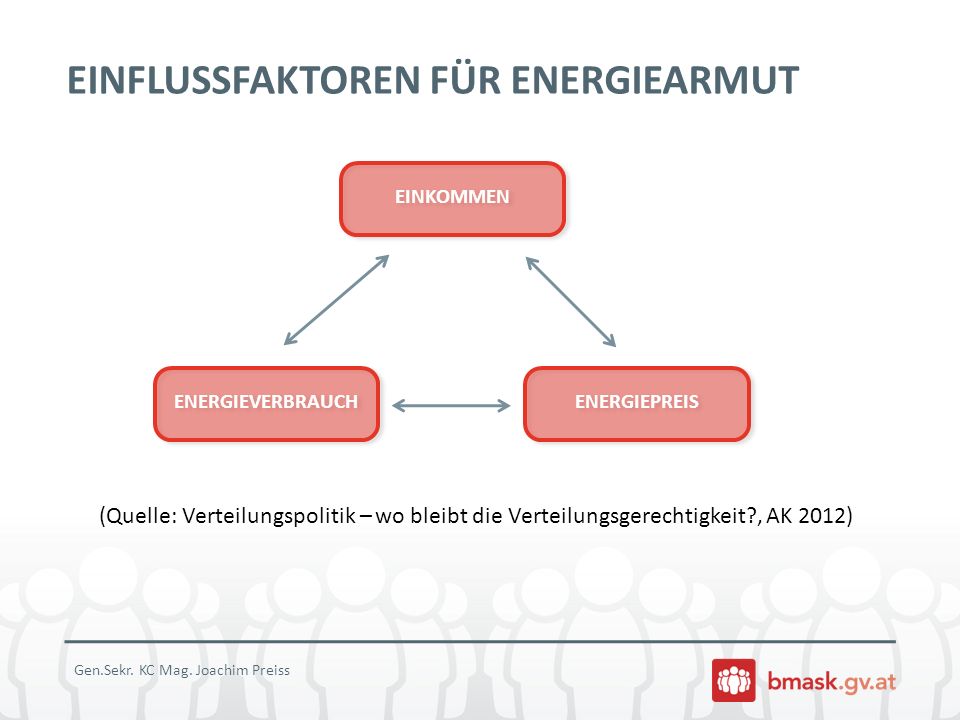 EINFLUSSFAKTOREN FÜR ENERGIEARMUT

EINKOMMEN

ENERGIEVERBRAUCH

ENERGIEPREIS

(Quelle: Verteilungspolitik – wo bleibt die Verteilungsgerechtigkeit?, AK 2012)

Gen.Sekr. KC Mag. Joachim Preiss

bmask.gv.at